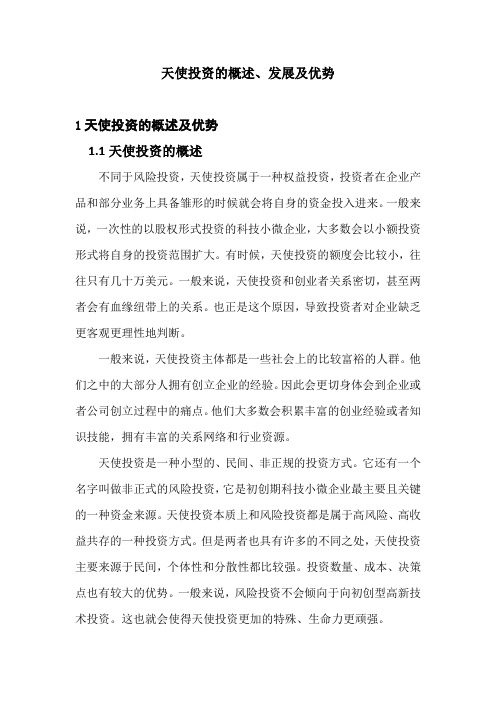 天使投资的概述、发展及优势

1 天使投资的概述及优势

1.1 天使投资的概述

不同于风险投资，天使投资属于一种权益投资，投资者在企业产品和部分业务上具备雏形的时候就会将自身的资金投入进来。一般来说，一次性的以股权形式投资的科技小微企业，大多数会以小额投资形式将自身的投资范围扩大。有时候，天使投资的额度会比较小，往往只有几十万美元。一般来说，天使投资和创业者关系密切，甚至两者会有血缘纽带上的关系。也正是这个原因，导致投资者对企业缺乏更客观更理性地判断。

一般来说，天使投资主体都是一些社会上的比较富裕的人群。他们之中的大部分人拥有创立企业的经验。因此会更切身体会到企业或者公司创立过程中的痛点。他们大多数会积累丰富的创业经验或者知识技能，拥有丰富的关系网络和行业资源。

天使投资是一种小型的、民间、非正规的投资方式。它还有一个名字叫做非正式的风险投资，它是初创期科技小微企业最主要且关键的一种资金来源。天使投资本质上和风险投资都是属于高风险、高收益共存的一种投资方式。但是两者也具有许多的不同之处，天使投资主要来源于民间，个体性和分散性都比较强。投资数量、成本、决策点也有较大的优势。一般来说，风险投资不会倾向于向初创型高新技术投资。这也就会使得天使投资更加的特殊、生命力更顽强。